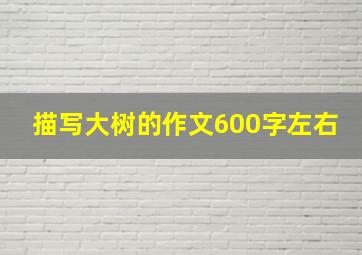 描写大树的作文600字左右